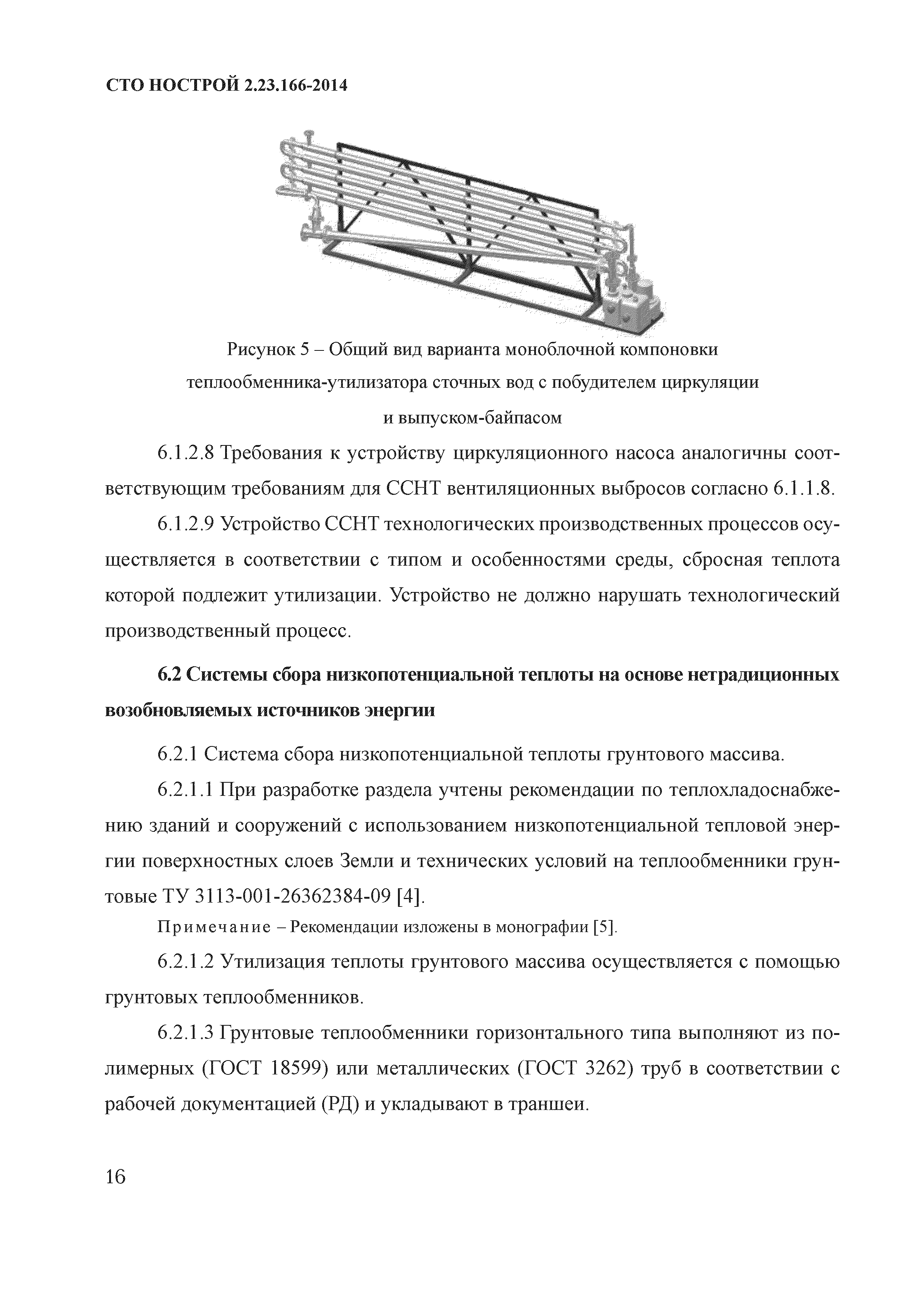 СТО НОСТРОЙ 2.23.166-2014

Рисунок 5 – Общий вид варианта моноблочной компоновки теплообменника-утилизатора сточных вод с побудителем циркуляции и выпуском-байпасом

6.1.2.8 Требования к устройству циркуляционного насоса аналогичны соответствующим требованиям для ССНТ вентиляционных выбросов согласно 6.1.1.8.

6.1.2.9 Устройство ССНТ технологических производственных процессов осуществляется в соответствии с типом и особенностями среды, сбросная теплота которой подлежит утилизации. Устройство не должно нарушать технологический производственный процесс.

6.2 Системы сбора низкопотенциальной теплоты на основе нетрадиционных возобновляемых источников энергии

6.2.1 Система сбора низкопотенциальной теплоты грунтового массива.

6.2.1.1 При разработке раздела учтены рекомендации по теплохладоснабжению зданий и сооружений с использованием низкопотенциальной тепловой энергии поверхностных слоев Земли и технических условий на теплообменники грунтовые ТУ 3113-001-26362384-09 [4].

Примечание – Рекомендации изложены в монографии [5].

6.2.1.2 Утилизация теплоты грунтового массива осуществляется с помощью грунтовых теплообменников.

6.2.1.3 Грунтовые теплообменники горизонтального типа выполняют из полимерных (ГОСТ 18599) или металлических (ГОСТ 3262) труб в соответствии с рабочей документацией (РД) и укладывают в траншеи.

16